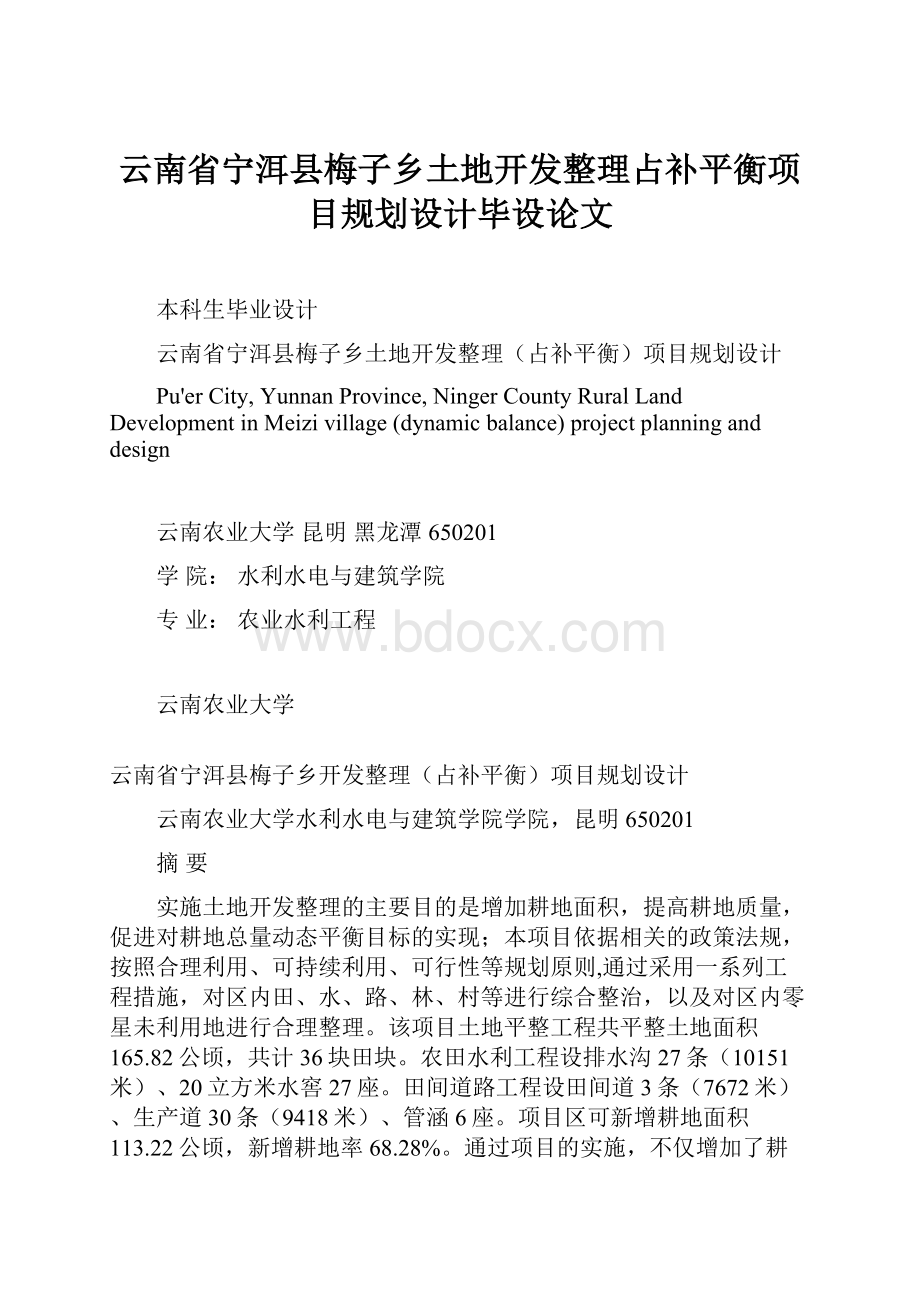 云南省宁洱县梅子乡土地开发整理占补平衡项目规划设计毕设论文

本科生毕业设计

云南省宁洱县梅子乡土地开发整理（占补平衡）项目规划设计

Pu'er City, Yunnan Province, Ninger County Rural Land Development in Meizi village (dynamic balance) project planning and design

云南农业大学 昆明 黑龙潭 650201

学 院： 水利水电与建筑学院

专 业： 农业水利工程

www.bdocx.com

云南农业大学

云南省宁洱县梅子乡开发整理（占补平衡）项目规划设计

云南农业大学水利水电与建筑学院学院，昆明 650201

摘 要

实施土地开发整理的主要目的是增加耕地面积，提高耕地质量，促进对耕地总量动态平衡目标的实现；本项目依据相关的政策法规，按照合理利用、可持续利用、可行性等规划原则,通过采用一系列工程措施，对区内田、水、路、林、村等进行综合整治，以及对区内零星未利用地进行合理整理。该项目土地平整工程共平整土地面积165.82公顷，共计36块田块。农田水利工程设排水沟27条（10151米）、20立方米水窖27座。田间道路工程设田间道3条（7672米）、生产道30条（9418米）、管涵6座。项目区可新增耕地面积113.22公顷，新增耕地率68.28%。通过项目的实施，不仅增加了耕